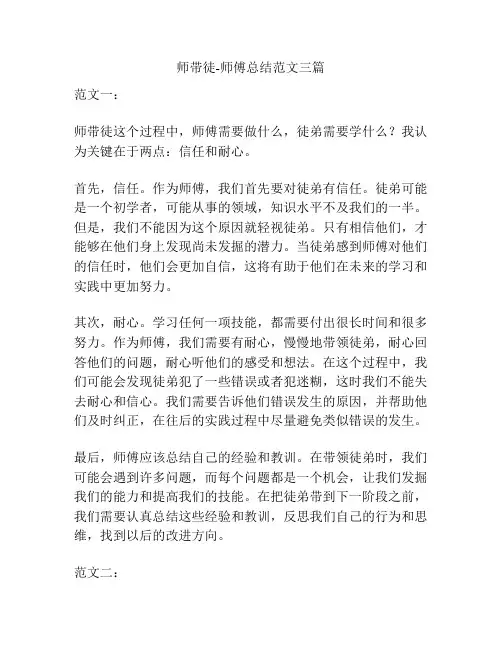 师带徒-师傅总结范文三篇

范文一：

师带徒这个过程中，师傅需要做什么，徒弟需要学什么？我认为关键在于两点：信任和耐心。

首先，信任。作为师傅，我们首先要对徒弟有信任。徒弟可能是一个初学者，可能从事的领域，知识水平不及我们的一半。但是，我们不能因为这个原因就轻视徒弟。只有相信他们，才能够在他们身上发现尚未发掘的潜力。当徒弟感到师傅对他们的信任时，他们会更加自信，这将有助于他们在未来的学习和实践中更加努力。

其次，耐心。学习任何一项技能，都需要付出很长时间和很多努力。作为师傅，我们需要有耐心，慢慢地带领徒弟，耐心回答他们的问题，耐心听他们的感受和想法。在这个过程中，我们可能会发现徒弟犯了一些错误或者犯迷糊，这时我们不能失去耐心和信心。我们需要告诉他们错误发生的原因，并帮助他们及时纠正，在往后的实践过程中尽量避免类似错误的发生。

最后，师傅应该总结自己的经验和教训。在带领徒弟时，我们可能会遇到许多问题，而每个问题都是一个机会，让我们发掘我们的能力和提高我们的技能。在把徒弟带到下一阶段之前，我们需要认真总结这些经验和教训，反思我们自己的行为和思维，找到以后的改进方向。

范文二：